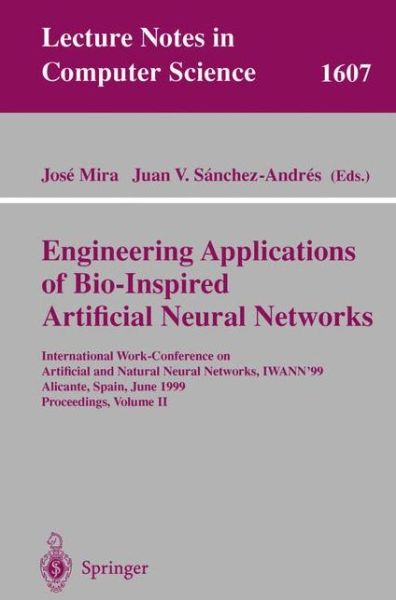 Lecture Notes in Computer Science 1607

José Mira Juan V. Sánchez-Andrés (Eds.)

Engineering Applications of Bio-Inspired Artificial Neural Networks

International Work-Conference on Artificial and Natural Neural Networks, IWANN'99
Alicante, Spain, June 1999
Proceedings, Volume II

Springer